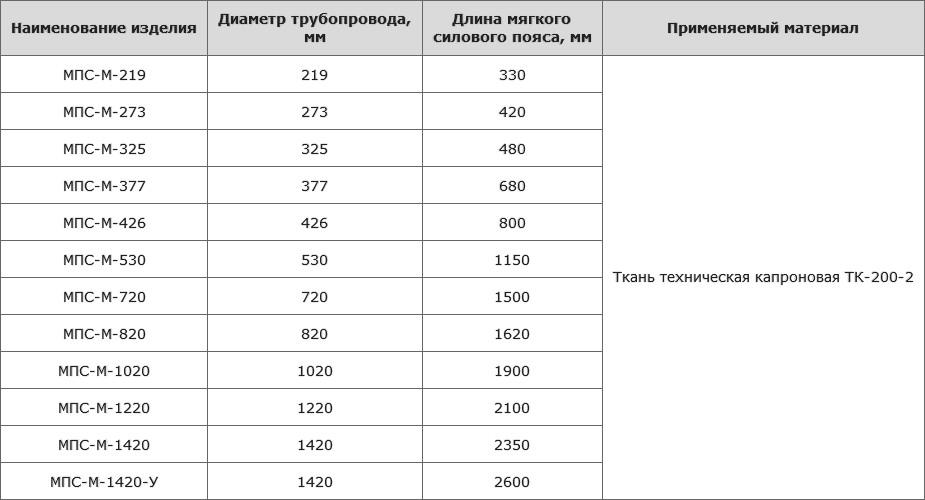 | Наименование изделия | Диаметр трубопровода, мм | Длина мягкого силового пояса, мм | Применяемый материал |
|---|---|---|---|
| МПС-М-219 | 219 | 330 | Ткань техническая капроновая ТК-200-2 |
| МПС-М-273 | 273 | 420 | |
| МПС-М-325 | 325 | 480 | |
| МПС-М-377 | 377 | 680 | |
| МПС-М-426 | 426 | 800 | |
| МПС-М-530 | 530 | 1150 | |
| МПС-М-720 | 720 | 1500 | |
| МПС-М-820 | 820 | 1620 | |
| МПС-М-1020 | 1020 | 1900 | |
| МПС-М-1220 | 1220 | 2100 | |
| МПС-М-1420 | 1420 | 2350 | |
| МПС-М-1420-У | 1420 | 2600 | |